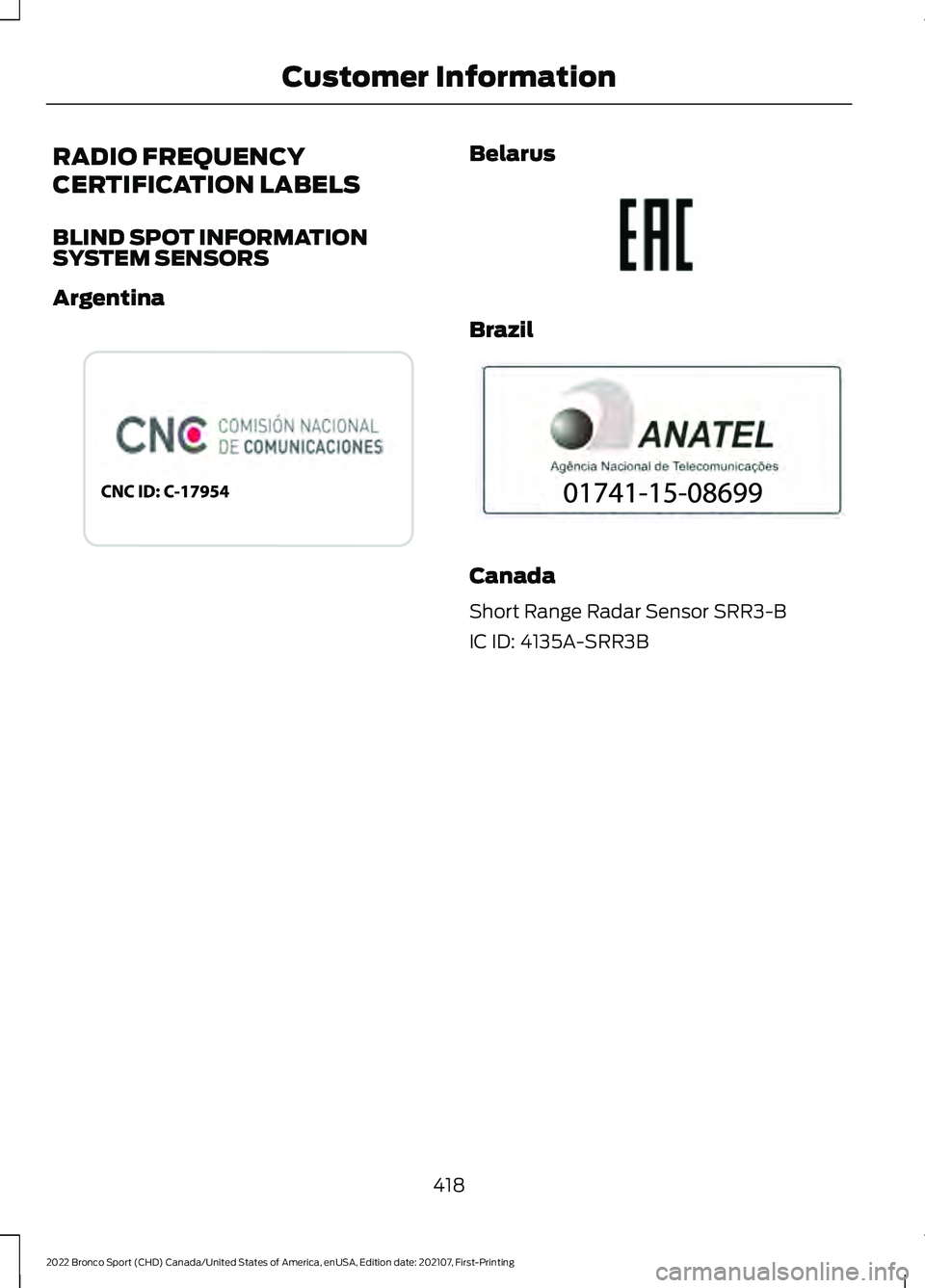 Customer Information

RADIO FREQUENCY CERTIFICATION LABELS

BLIND SPOT INFORMATION SYSTEM SENSORS

Argentina

CNC COMISIÓN NACIONAL DE COMUNICACIONES

CNC ID: C-17954

Belarus

EAC

Brazil

ANATEL
Agência Nacional de Telecomunicações
01741-15-08699

Canada

Short Range Radar Sensor SRR3-B

IC ID: 4135A-SRR3B

418

2022 Bronco Sport (CHD) Canada/United States of America, enUSA, Edition date: 202107, First-Printing

carmanualsonline.info